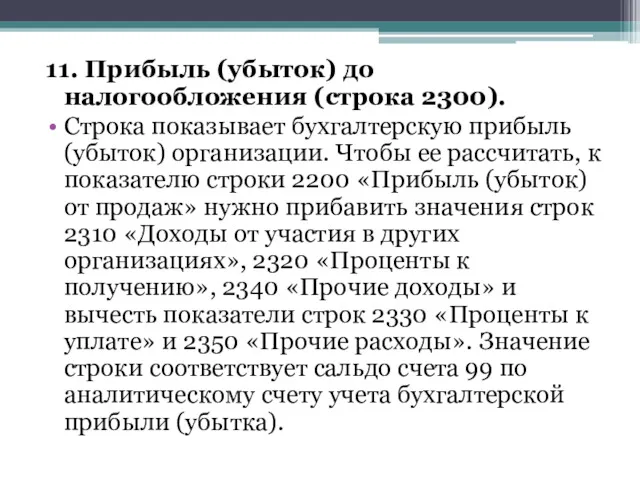 11. Прибыль (убыток) до налогообложения (строка 2300).

• Строка показывает бухгалтерскую прибыль (убыток) организации. Чтобы ее рассчитать, к показателю строки 2200 «Прибыль (убыток) от продаж» нужно прибавить значения строк 2310 «Доходы от участия в других организациях», 2320 «Проценты к получению», 2340 «Прочие доходы» и вычесть показатели строк 2330 «Проценты к уплате» и 2350 «Прочие расходы». Значение строки соответствует сальдо счета 99 по аналитическому счету учета бухгалтерской прибыли (убытка).